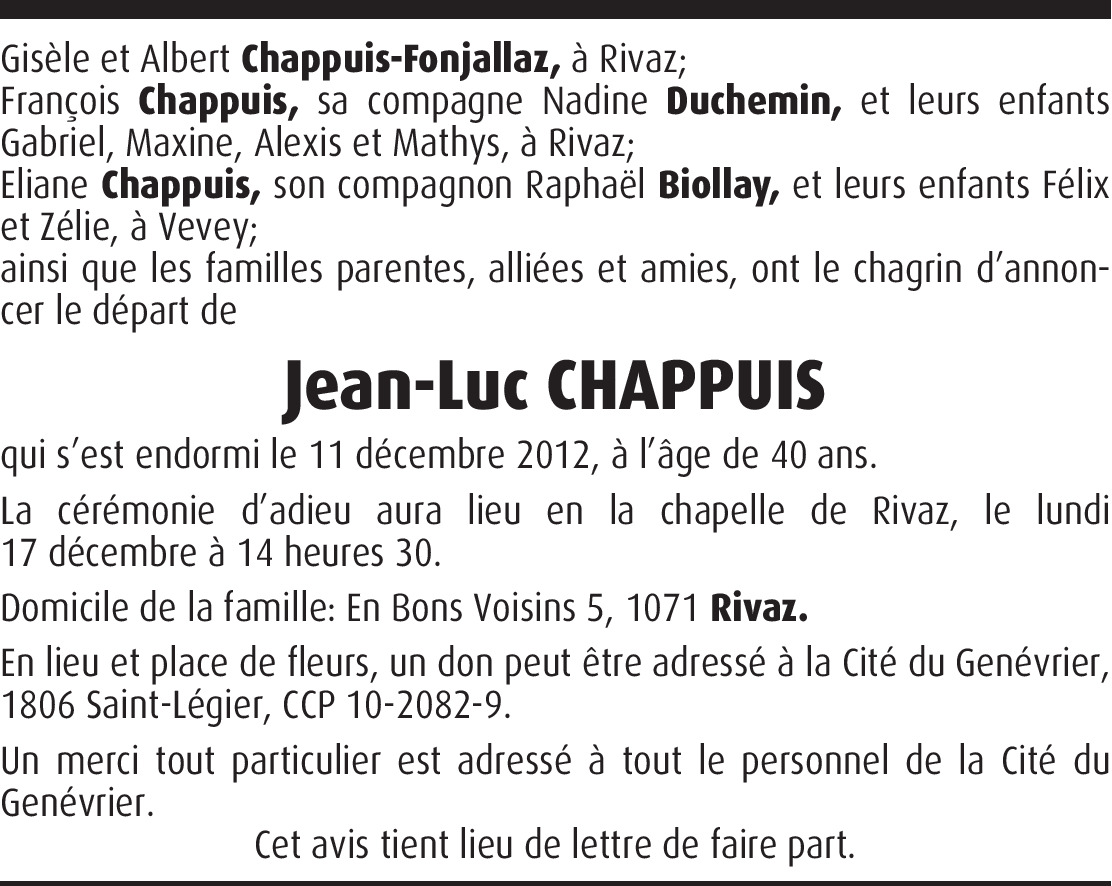 Gisèle et Albert Chappuis-Fonjallaz, à Rivaz;
François Chappuis, sa compagne Nadine Duchemin, et leurs enfants Gabriel, Maxine, Alexis et Mathys, à Rivaz;
Eliane Chappuis, son compagnon Raphaël Biollay, et leurs enfants Félix et Zélie, à Vevey;
ainsi que les familles parentes, alliées et amies, ont le chagrin d'annoncer le départ de

Jean-Luc CHAPPUIS

qui s'est endormi le 11 décembre 2012, à l'âge de 40 ans.

La cérémonie d'adieu aura lieu en la chapelle de Rivaz, le lundi 17 décembre à 14 heures 30.

Domicile de la famille: En Bons Voisins 5, 1071 Rivaz.

En lieu et place de fleurs, un don peut être adressé à la Cité du Genévrier, 1806 Saint-Légier, CCP 10-2082-9.

Un merci tout particulier est adressé à tout le personnel de la Cité du Genévrier.

Cet avis tient lieu de lettre de faire part.